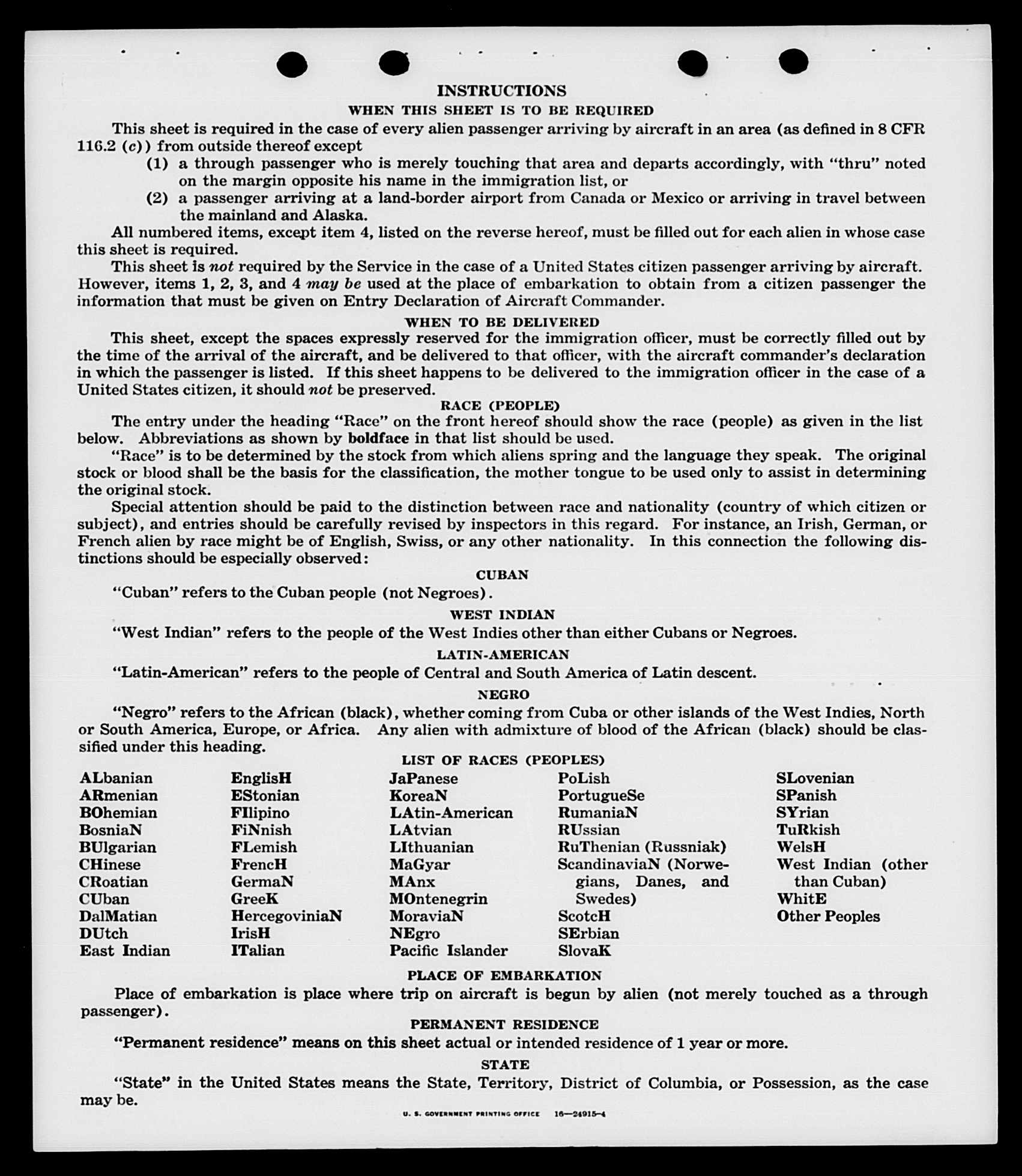 INSTRUCTIONS

WHEN THIS SHEET IS TO BE REQUIRED

This sheet is required in the case of every alien passenger arriving by aircraft in an area (as defined in 8 CFR 116.2 (c)) from outside thereof except

(1) a through passenger who is merely touching that area and departs accordingly, with "thru" noted on the margin opposite his name in the immigration list, or

(2) a passenger arriving at a land-border airport from Canada or Mexico or arriving in travel between the mainland and Alaska.

All numbered items, except item 4, listed on the reverse hereof, must be filled out for each alien in whose case this sheet is required.

This sheet is not required by the Service in the case of a United States citizen passenger arriving by aircraft. However, items 1, 2, 3, and 4 may be used at the place of embarkation to obtain from a citizen passenger the information that must be given on Entry Declaration of Aircraft Commander.

WHEN TO BE DELIVERED

This sheet, except the spaces expressly reserved for the immigration officer, must be correctly filled out by the time of the arrival of the aircraft, and be delivered to that officer, with the aircraft commander's declaration in which the passenger is listed. If this sheet happens to be delivered to the immigration officer in the case of a United States citizen, it should not be preserved.

RACE (PEOPLE)

The entry under the heading "Race" on the front hereof should show the race (people) as given in the list below. Abbreviations as shown by boldface in that list should be used.

"Race" is to be determined by the stock from which aliens spring and the language they speak. The original stock or blood shall be the basis for the classification, the mother tongue to be used only to assist in determining the original stock.

Special attention should be paid to the distinction between race and nationality (country of which citizen or subject), and entries should be carefully revised by inspectors in this regard. For instance, an Irish, German, or French alien by race might be of English, Swiss, or any other nationality. In this connection the following distinctions should be especially observed:

CUBAN

"Cuban" refers to the Cuban people (not Negroes).

WEST INDIAN

"West Indian" refers to the people of the West Indies other than either Cubans or Negroes.

LATIN-AMERICAN

"Latin-American" refers to the people of Central and South America of Latin descent.

NEGRO

"Negro" refers to the African (black), whether coming from Cuba or other islands of the West Indies, North or South America, Europe, or Africa. Any alien with admixture of blood of the African (black) should be classified under this heading.

LIST OF RACES (PEOPLES)

ALbanian
ARmenian
BOhemian
BosniaN
BUlgarian
CHinese
CRoatian
CUban
DalMatian
DUtch
East Indian

EnglisH
EStonian
FIlipino
FiNnish
FLemish
FrencH
GermaN
GreeK
HercegoviniaN
IrisH
ITalian

JaPanese
KoreaN
LAtin-American
LAtvian
LIthuanian
MaGyar
MAnx
MOntenegrin
MoraviaN
NEgro
Pacific Islander

PoLish
PortugueSe
RumaniaN
RUssian
RuThenian (Russniak)
ScandinaviaN (Norwegians, Danes, and Swedes)
ScotcH
SErbian
SlovaK

SLovenian
SPanish
SYrian
TuRkish
WelsH
West Indian (other than Cuban)
WhitE
Other Peoples

PLACE OF EMBARKATION

Place of embarkation is place where trip on aircraft is begun by alien (not merely touched as a through passenger).

PERMANENT RESIDENCE

"Permanent residence" means on this sheet actual or intended residence of 1 year or more.

STATE

"State" in the United States means the State, Territory, District of Columbia, or Possession, as the case may be.

U. S. GOVERNMENT PRINTING OFFICE 16—24915-4